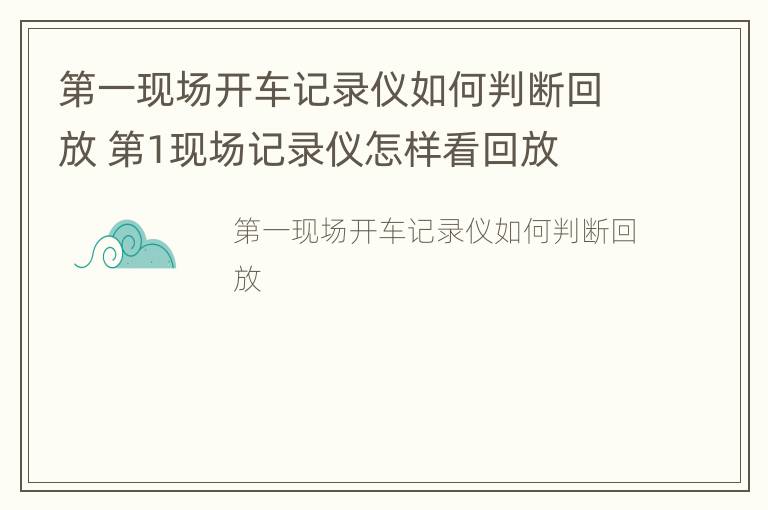 第一现场开车记录仪如何判断回放 第1现场记录仪怎样看回放

第一现场开车记录仪如何判断回放